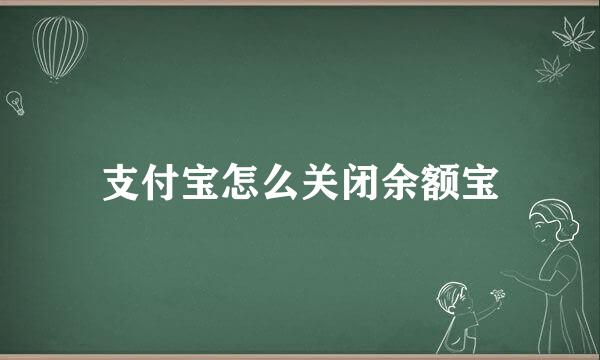 支付宝怎么关闭余额宝